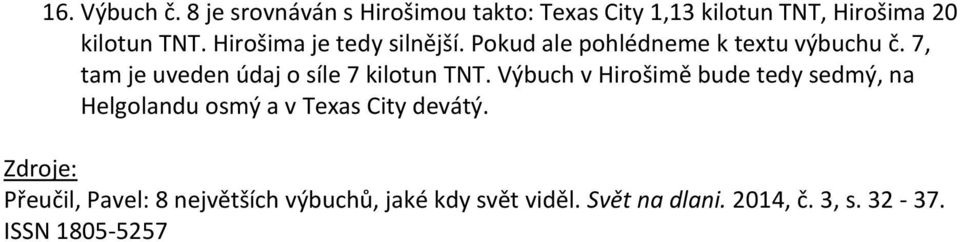 16. Výbuch č. 8 je srovnáván s Hirošimou takto: Texas City 1,13 kilotun TNT, Hirošima 20 kilotun TNT. Hirošima je tedy silnější. Pokud ale pohlédneme k textu výbuchu č. 7, tam je uveden údaj o síle 7 kilotun TNT. Výbuch v Hirošimě bude tedy sedmý, na Helgolandu osmý a v Texas City devátý.

Zdroje:
Přeučil, Pavel: 8 největších výbuchů, jaké kdy svět viděl. Svět na dlani. 2014, č. 3, s. 32 - 37. ISSN 1805-5257